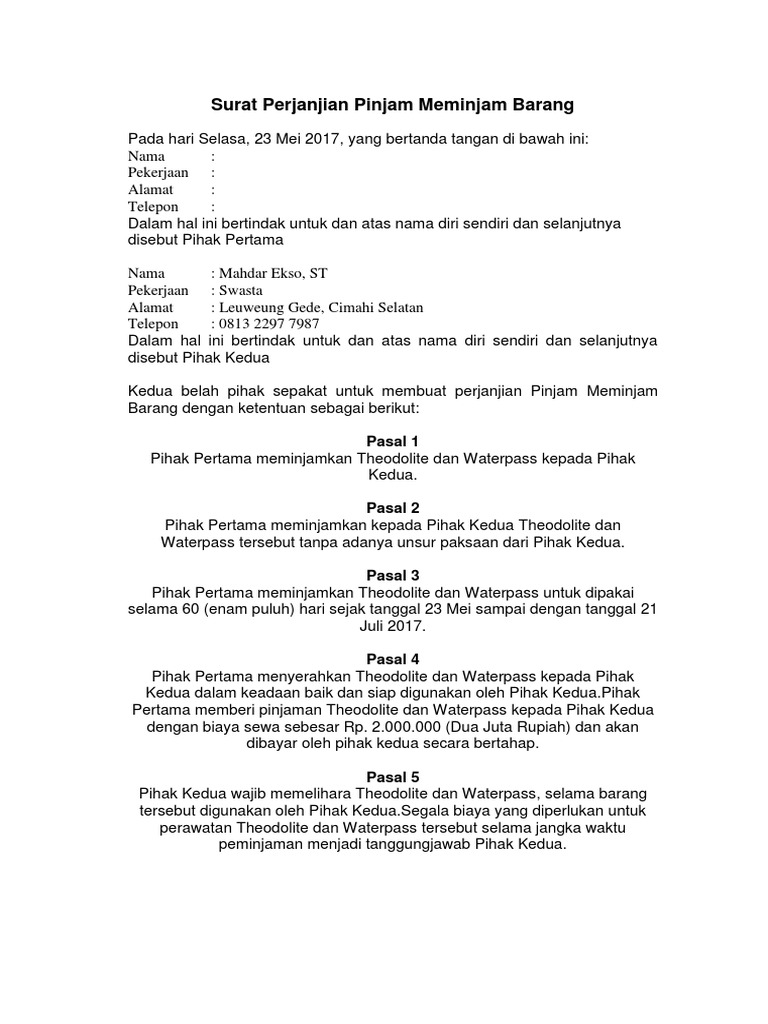 Surat Perjanjian Pinjam Meminjam Barang

Pada hari Selasa, 23 Mei 2017, yang bertanda tangan di bawah ini:
Nama :
Pekerjaan :
Alamat :
Telepon :
Dalam hal ini bertindak untuk dan atas nama diri sendiri dan selanjutnya disebut Pihak Pertama

Nama : Mahdar Ekso, ST
Pekerjaan : Swasta
Alamat : Leuweung Gede, Cimahi Selatan
Telepon : 0813 2297 7987
Dalam hal ini bertindak untuk dan atas nama diri sendiri dan selanjutnya disebut Pihak Kedua

Kedua belah pihak sepakat untuk membuat perjanjian Pinjam Meminjam Barang dengan ketentuan sebagai berikut:

Pasal 1
Pihak Pertama meminjamkan Theodolite dan Waterpass kepada Pihak Kedua.

Pasal 2
Pihak Pertama meminjamkan kepada Pihak Kedua Theodolite dan Waterpass tersebut tanpa adanya unsur paksaan dari Pihak Kedua.

Pasal 3
Pihak Pertama meminjamkan Theodolite dan Waterpass untuk dipakai selama 60 (enam puluh) hari sejak tanggal 23 Mei sampai dengan tanggal 21 Juli 2017.

Pasal 4
Pihak Pertama menyerahkan Theodolite dan Waterpass kepada Pihak Kedua dalam keadaan baik dan siap digunakan oleh Pihak Kedua.Pihak Pertama memberi pinjaman Theodolite dan Waterpass kepada Pihak Kedua dengan biaya sewa sebesar Rp. 2.000.000 (Dua Juta Rupiah) dan akan dibayar oleh pihak kedua secara bertahap.

Pasal 5
Pihak Kedua wajib memelihara Theodolite dan Waterpass, selama barang tersebut digunakan oleh Pihak Kedua.Segala biaya yang diperlukan untuk perawatan Theodolite dan Waterpass tersebut selama jangka waktu peminjaman menjadi tanggungjawab Pihak Kedua.